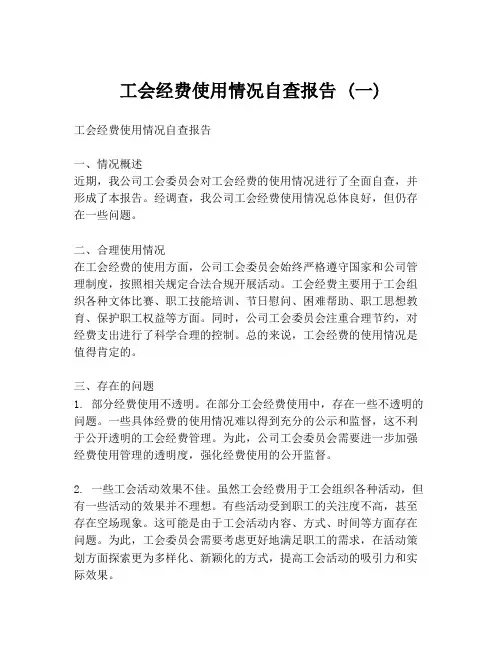 工会经费使用情况自查报告（一）

工会经费使用情况自查报告

一、情况概述
近期，我公司工会委员会对工会经费的使用情况进行了全面自查，并形成了本报告。经调查，我公司工会经费使用情况总体良好，但仍存在一些问题。

二、合理使用情况
在工会经费的使用方面，公司工会委员会始终严格遵守国家和公司管理制度，按照相关规定合法合规开展活动。工会经费主要用于工会组织各种文体比赛、职工技能培训、节日慰问、困难帮助、职工思想教育、保护职工权益等方面。同时，公司工会委员会注重合理节约，对经费支出进行了科学合理的控制。总的来说，工会经费的使用情况是值得肯定的。

三、存在的问题
1. 部分经费使用不透明。在部分工会经费使用中，存在一些不透明的问题。一些具体经费的使用情况难以得到充分的公示和监督，这不利于公开透明的工会经费管理。为此，公司工会委员会需要进一步加强经费使用管理的透明度，强化经费使用的公开监督。

2. 一些工会活动效果不佳。虽然工会经费用于工会组织各种活动，但有一些活动的效果并不理想。有些活动受到职工的关注度不高，甚至存在空场现象。这可能是由于工会活动内容、方式、时间等方面存在问题。为此，工会委员会需要考虑更好地满足职工的需求，在活动策划方面探索更为多样化、新颖化的方式，提高工会活动的吸引力和实际效果。